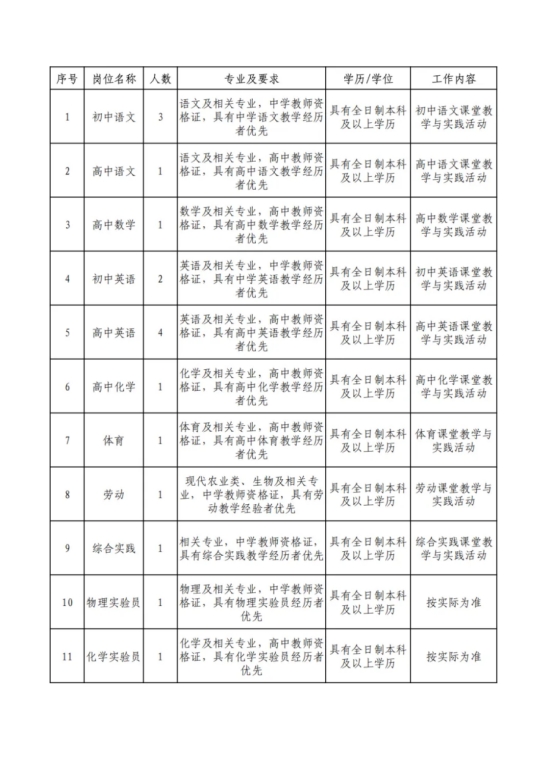 | 序号 | 岗位名称 | 人数 | 专业及要求 | 学历/学位 | 工作内容 |
|---|---|---|---|---|---|
| 1 | 初中语文 | 3 | 语文及相关专业，中学教师资格证，具有中学语文教学经历者优先 | 具有全日制本科及以上学历 | 初中语文课堂教学与实践活动 |
| 2 | 高中语文 | 1 | 语文及相关专业，高中教师资格证，具有高中语文教学经历者优先 | 具有全日制本科及以上学历 | 高中语文课堂教学与实践活动 |
| 3 | 高中数学 | 1 | 数学及相关专业，高中教师资格证，具有高中数学教学经历者优先 | 具有全日制本科及以上学历 | 高中数学课堂教学与实践活动 |
| 4 | 初中英语 | 2 | 英语及相关专业，中学教师资格证，具有中学英语教学经历者优先 | 具有全日制本科及以上学历 | 初中英语课堂教学与实践活动 |
| 5 | 高中英语 | 4 | 英语及相关专业，高中教师资格证，具有高中英语教学经历者优先 | 具有全日制本科及以上学历 | 高中英语课堂教学与实践活动 |
| 6 | 高中化学 | 1 | 化学及相关专业，高中教师资格证，具有高中化学教学经历者优先 | 具有全日制本科及以上学历 | 高中化学课堂教学与实践活动 |
| 7 | 体育 | 1 | 体育及相关专业，高中教师资格证，具有高中体育教学经历者优先 | 具有全日制本科及以上学历 | 体育课堂教学与实践活动 |
| 8 | 劳动 | 1 | 现代农业类、生物及相关专业，中学教师资格证，具有劳动教学经验者优先 | 具有全日制本科及以上学历 | 劳动课堂教学与实践活动 |
| 9 | 综合实践 | 1 | 相关专业，中学教师资格证，具有综合实践教学经历者优先 | 具有全日制本科及以上学历 | 综合实践课堂教学与实践活动 |
| 10 | 物理实验员 | 1 | 物理及相关专业，中学教师资格证，具有物理实验员经历者优先 | 具有全日制本科及以上学历 | 按实际为准 |
| 11 | 化学实验员 | 1 | 化学及相关专业，高中教师资格证，具有化学实验员经历者优先 | 具有全日制本科及以上学历 | 按实际为准 |